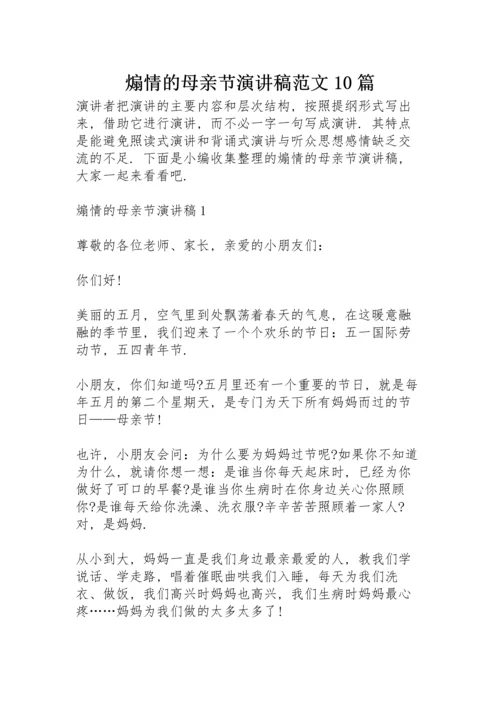 煽情的母亲节演讲稿范文 10 篇

演讲者把演讲的主要内容和层次结构，按照提纲形式写出来，借助它进行演讲，而不必一字一句写成演讲．其特点是能避免照读式演讲和背诵式演讲与听众思想感情缺乏交流的不足．下面是小编收集整理的煽情的母亲节演讲稿，大家一起来看看吧．

煽情的母亲节演讲稿 1

尊敬的各位老师、家长，亲爱的小朋友们：

你们好！

美丽的五月，空气里到处飘荡着春天的气息，在这暖意融融的季节里，我们迎来了一个个欢乐的节日：五一国际劳动节，五四青年节．

小朋友，你们知道吗?五月里还有一个重要的节日，就是每年五月的第二个星期天，是专门为天下所有妈妈而过的节日——母亲节！

也许，小朋友会问：为什么要为妈妈过节呢?如果你不知道为什么，就请你想一想：是谁当你每天起床时，已经为你做好了可口的早餐?是谁当你生病时在你身边关心你照顾你?是谁每天给你洗澡、洗衣服?辛辛苦苦照顾着一家人?对，是妈妈．

从小到大，妈妈一直是我们身边最亲最爱的人，教我们学说话、学走路，唱着催眠曲哄我们入睡，每天为我们洗衣、做饭，我们高兴时妈妈也高兴，我们生病时妈妈最心疼……妈妈为我们做的太多太多了！